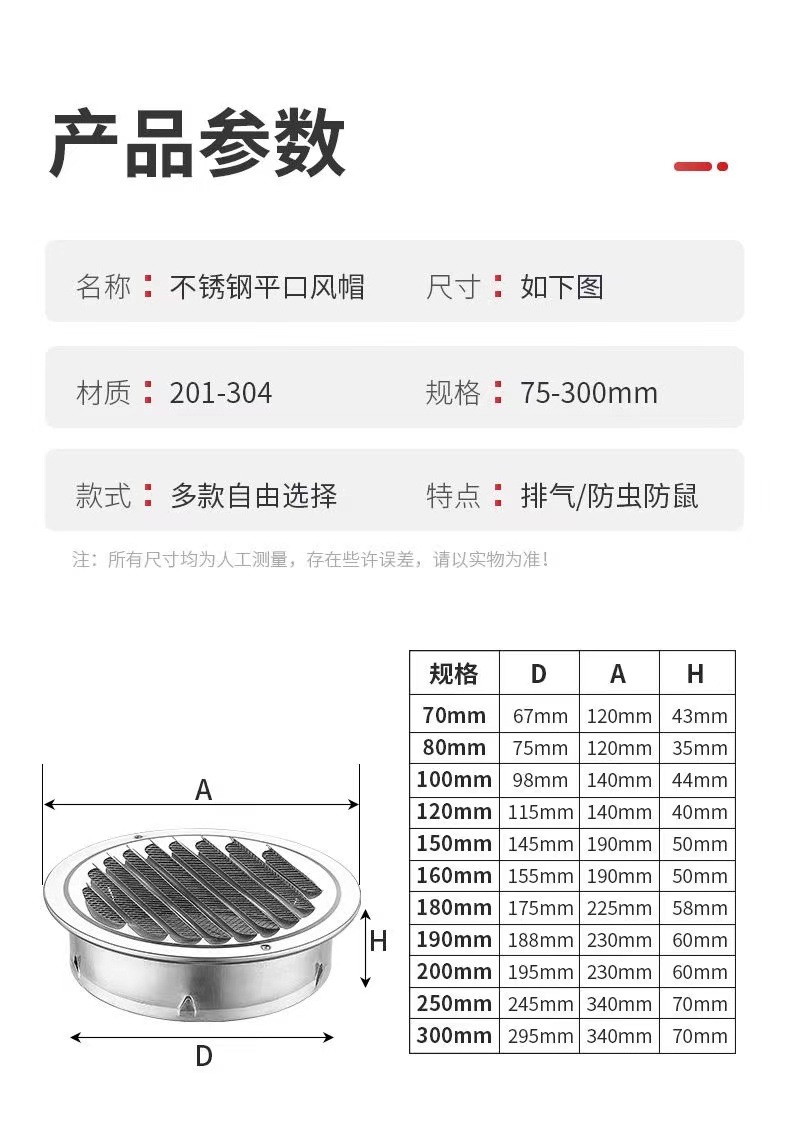 产品参数

名称：不锈钢平口风帽　尺寸：如下图

材质：201-304　规格：75-300mm

款式：多款自由选择　特点：排气/防虫防鼠

注：所有尺寸均为人工测量，存在些许误差，请以实物为准！

A

H

D

| 规格 | D | A | H |
|---|---|---|---|
| 70mm | 67mm | 120mm | 43mm |
| 80mm | 75mm | 120mm | 35mm |
| 100mm | 98mm | 140mm | 44mm |
| 120mm | 115mm | 140mm | 40mm |
| 150mm | 145mm | 190mm | 50mm |
| 160mm | 155mm | 190mm | 50mm |
| 180mm | 175mm | 225mm | 58mm |
| 190mm | 188mm | 230mm | 60mm |
| 200mm | 195mm | 230mm | 60mm |
| 250mm | 245mm | 340mm | 70mm |
| 300mm | 295mm | 340mm | 70mm |